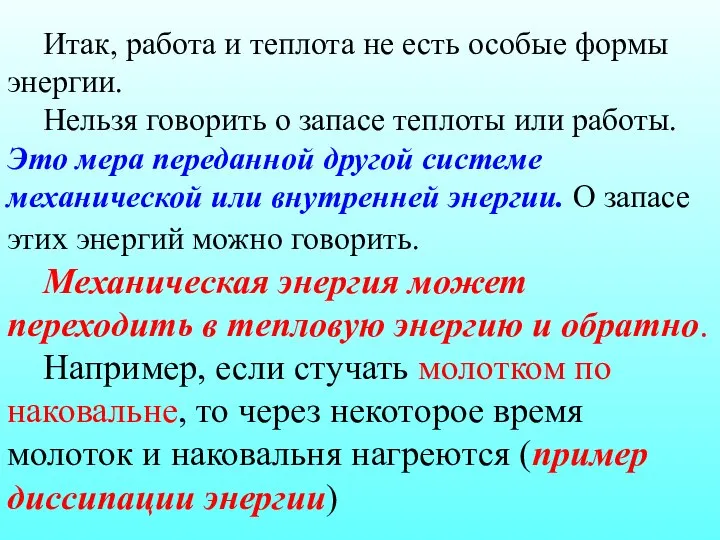 Итак, работа и теплота не есть особые формы энергии.

Нельзя говорить о запасе теплоты или работы. Это мера переданной другой системе механической или внутренней энергии. О запасе этих энергий можно говорить.

Механическая энергия может переходить в тепловую энергию и обратно.

Например, если стучать молотком по наковальне, то через некоторое время молоток и наковальня нагреются (пример диссипации энергии)